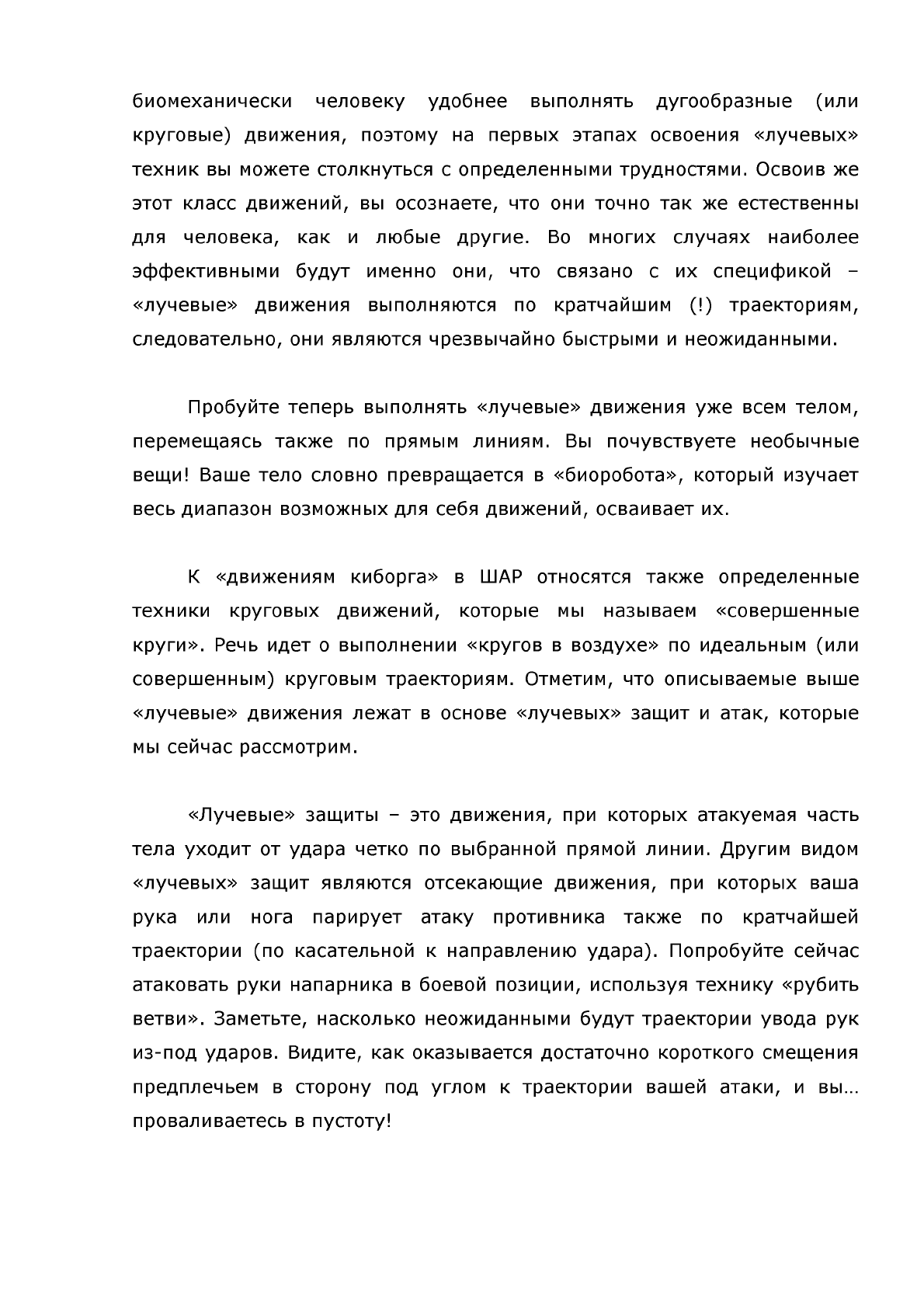 биомеханически человеку удобнее выполнять дугообразные (или круговые) движения, поэтому на первых этапах освоения «лучевых» техник вы можете столкнуться с определенными трудностями. Освоив же этот класс движений, вы осознаете, что они точно так же естественны для человека, как и любые другие. Во многих случаях наиболее эффективными будут именно они, что связано с их спецификой – «лучевые» движения выполняются по кратчайшим (!) траекториям, следовательно, они являются чрезвычайно быстрыми и неожиданными.

Пробуйте теперь выполнять «лучевые» движения уже всем телом, перемещаясь также по прямым линиям. Вы почувствуете необычные вещи! Ваше тело словно превращается в «биоробота», который изучает весь диапазон возможных для себя движений, осваивает их.

К «движениям киборга» в ШАР относятся также определенные техники круговых движений, которые мы называем «совершенные круги». Речь идет о выполнении «кругов в воздухе» по идеальным (или совершенным) круговым траекториям. Отметим, что описываемые выше «лучевые» движения лежат в основе «лучевых» защит и атак, которые мы сейчас рассмотрим.

«Лучевые» защиты – это движения, при которых атакуемая часть тела уходит от удара четко по выбранной прямой линии. Другим видом «лучевых» защит являются отсекающие движения, при которых ваша рука или нога парирует атаку противника также по кратчайшей траектории (по касательной к направлению удара). Попробуйте сейчас атаковать руки напарника в боевой позиции, используя технику «рубить ветви». Заметьте, насколько неожиданными будут траектории увода рук из-под ударов. Видите, как оказывается достаточно короткого смещения предплечьем в сторону под углом к траектории вашей атаки, и вы… проваливаетесь в пустоту!